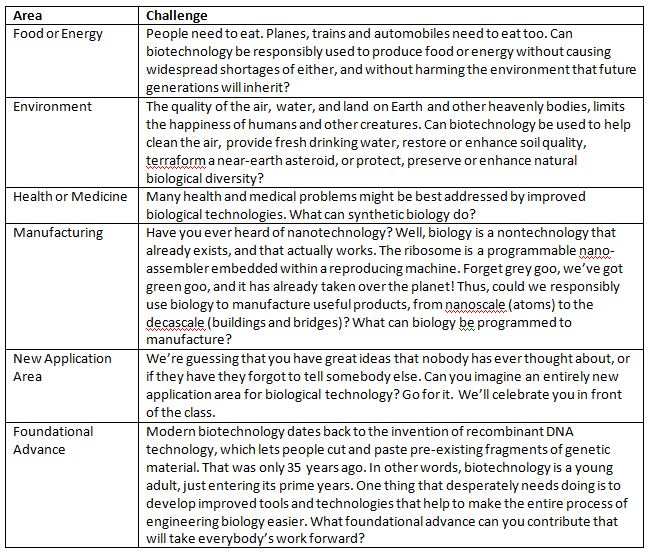 | Area | Challenge |
|---|---|
| Food or Energy | People need to eat. Planes, trains and automobiles need to eat too. Can biotechnology be responsibly used to produce food or energy without causing widespread shortages of either, and without harming the environment that future generations will inherit? |
| Environment | The quality of the air, water, and land on Earth and other heavenly bodies, limits the happiness of humans and other creatures. Can biotechnology be used to help clean the air, provide fresh drinking water, restore or enhance soil quality, terraform a near-earth asteroid, or protect, preserve or enhance natural biological diversity? |
| Health or Medicine | Many health and medical problems might be best addressed by improved biological technologies. What can synthetic biology do? |
| Manufacturing | Have you ever heard of nanotechnology? Well, biology is a nontechnology that already exists, and that actually works. The ribosome is a programmable nano-assembler embedded within a reproducing machine. Forget grey goo, we've got green goo, and it has already taken over the planet! Thus, could we responsibly use biology to manufacture useful products, from nanoscale (atoms) to the decascale (buildings and bridges)? What can biology be programmed to manufacture? |
| New Application Area | We're guessing that you have great ideas that nobody has ever thought about, or if they have they forgot to tell somebody else. Can you imagine an entirely new application area for biological technology? Go for it. We'll celebrate you in front of the class. |
| Foundational Advance | Modern biotechnology dates back to the invention of recombinant DNA technology, which lets people cut and paste pre-existing fragments of genetic material. That was only 35 years ago. In other words, biotechnology is a young adult, just entering its prime years. One thing that desperately needs doing is to develop improved tools and technologies that help to make the entire process of engineering biology easier. What foundational advance can you contribute that will take everybody's work forward? |